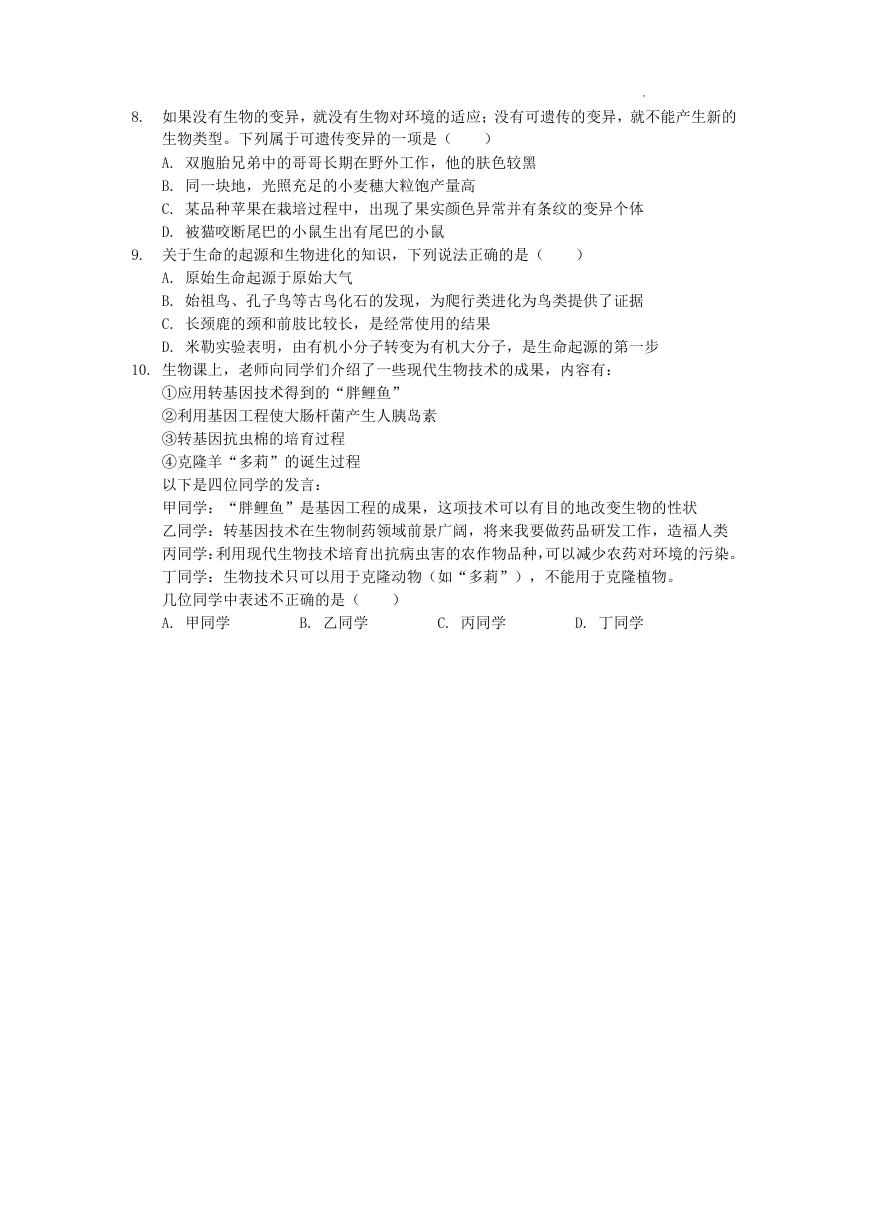 8. 如果没有生物的变异，就没有生物对环境的适应；没有可遗传的变异，就不能产生新的生物类型。下列属于可遗传变异的一项是（　　）

A. 双胞胎兄弟中的哥哥长期在野外工作，他的肤色较黑

B. 同一块地，光照充足的小麦穗大粒饱产量高

C. 某品种苹果在栽培过程中，出现了果实颜色异常并有条纹的变异个体

D. 被猫咬断尾巴的小鼠生出有尾巴的小鼠

9. 关于生命的起源和生物进化的知识，下列说法正确的是（　　）

A. 原始生命起源于原始大气

B. 始祖鸟、孔子鸟等古鸟化石的发现，为爬行类进化为鸟类提供了证据

C. 长颈鹿的颈和前肢比较长，是经常使用的结果

D. 米勒实验表明，由有机小分子转变为有机大分子，是生命起源的第一步

10. 生物课上，老师向同学们介绍了一些现代生物技术的成果，内容有：

①应用转基因技术得到的“胖鲤鱼”

②利用基因工程使大肠杆菌产生人胰岛素

③转基因抗虫棉的培育过程

④克隆羊“多莉”的诞生过程

以下是四位同学的发言：

甲同学：“胖鲤鱼”是基因工程的成果，这项技术可以有目的地改变生物的性状

乙同学：转基因技术在生物制药领域前景广阔，将来我要做药品研发工作，造福人类

丙同学：利用现代生物技术培育出抗病虫害的农作物品种，可以减少农药对环境的污染。

丁同学：生物技术只可以用于克隆动物（如“多莉”），不能用于克隆植物。

几位同学中表述不正确的是（　　）

A. 甲同学　　B. 乙同学　　C. 丙同学　　D. 丁同学